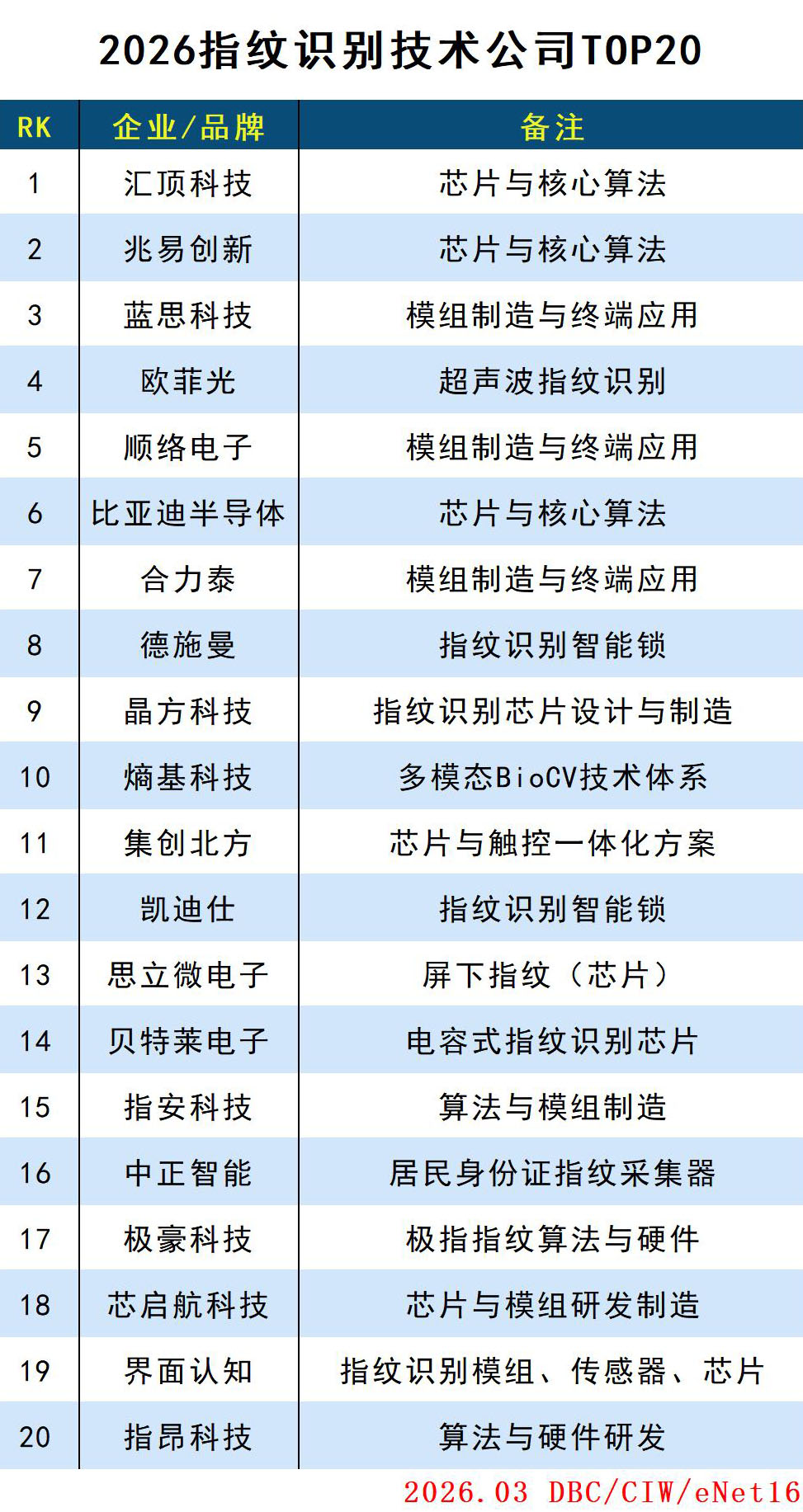 2026指纹识别技术公司TOP20

| RK | 企业/品牌 | 备注 |
|---|---|---|
| 1 | 汇顶科技 | 芯片与核心算法 |
| 2 | 兆易创新 | 芯片与核心算法 |
| 3 | 蓝思科技 | 模组制造与终端应用 |
| 4 | 欧菲光 | 超声波指纹识别 |
| 5 | 顺络电子 | 模组制造与终端应用 |
| 6 | 比亚迪半导体 | 芯片与核心算法 |
| 7 | 合力泰 | 模组制造与终端应用 |
| 8 | 德施曼 | 指纹识别智能锁 |
| 9 | 晶方科技 | 指纹识别芯片设计与制造 |
| 10 | 熵基科技 | 多模态BioCV技术体系 |
| 11 | 集创北方 | 芯片与触控一体化方案 |
| 12 | 凯迪仕 | 指纹识别智能锁 |
| 13 | 思立微电子 | 屏下指纹（芯片） |
| 14 | 贝特莱电子 | 电容式指纹识别芯片 |
| 15 | 指安科技 | 算法与模组制造 |
| 16 | 中正智能 | 居民身份证指纹采集器 |
| 17 | 极豪科技 | 极指指纹算法与硬件 |
| 18 | 芯启航科技 | 芯片与模组研发制造 |
| 19 | 界面认知 | 指纹识别模组、传感器、芯片 |
| 20 | 指昂科技 | 算法与硬件研发 |

2026.03 DBC/CIW/eNet16